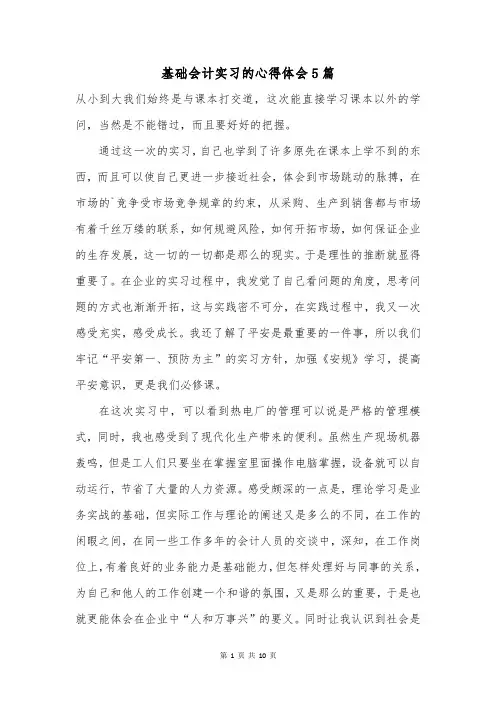 基础会计实习的心得体会5篇

从小到大我们始终是与课本打交道，这次能直接学习课本以外的学问，当然是不能错过，而且要好好的把握。

通过这一次的实习，自己也学到了许多原先在课本上学不到的东西，而且可以使自己更进一步接近社会，体会到市场跳动的脉搏，在市场的`竞争受市场竞争规章的约束，从采购、生产到销售都与市场有着千丝万缕的联系，如何规避风险，如何开拓市场，如何保证企业的生存发展，这一切的一切都是那么的现实。于是理性的推断就显得重要了。在企业的实习过程中，我发觉了自己看问题的角度，思考问题的方式也渐渐开拓，这与实践密不可分，在实践过程中，我又一次感受充实，感受成长。我还了解了平安是最重要的一件事，所以我们牢记“平安第一、预防为主”的实习方针，加强《安规》学习，提高平安意识，更是我们必修课。

在这次实习中，可以看到热电厂的管理可以说是严格的管理模式，同时，我也感受到了现代化生产带来的便利。虽然生产现场机器轰鸣，但是工人们只要坐在掌握室里面操作电脑掌握，设备就可以自动运行，节省了大量的人力资源。感受颇深的一点是，理论学习是业务实战的基础，但实际工作与理论的阐述又是多么的不同，在工作的闲暇之间，在同一些工作多年的会计人员的交谈中，深知，在工作岗位上，有着良好的业务能力是基础能力，但怎样处理好与同事的关系，为自己和他人的工作创建一个和谐的氛围，又是那么的重要，于是也就更能体会在企业中“人和万事兴”的要义。同时让我认识到社会是

第 1 页 共 10 页